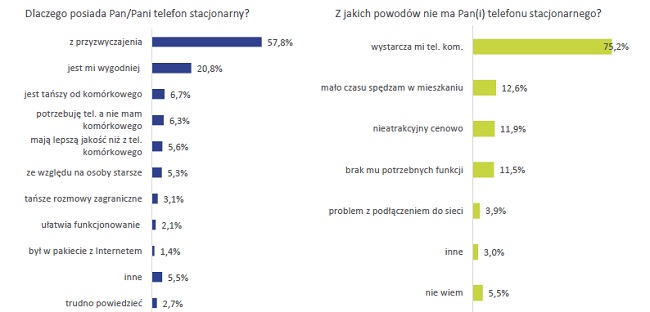 Dlaczego posiada Pan/Pani telefon stacjonarny?

z przyzwyczajenia 57,8%
jest mi wygodniej 20,8%
jest tańszy od komórkowego 6,7%
potrzebuję tel. a nie mam komórkowego 6,3%
mają lepszą jakość niż z tel. komórkowego 5,6%
ze względu na osoby starsze 5,3%
tańsze rozmowy zagraniczne 3,1%
ułatwia funkcjonowanie 2,1%
był w pakiecie z Internetem 1,4%
inne 5,5%
trudno powiedzieć 2,7%

Z jakich powodów nie ma Pan(i) telefonu stacjonarnego?

wystarcza mi tel. kom. 75,2%
mało czasu spędzam w mieszkaniu 12,6%
nieatrakcyjny cenowo 11,9%
brak mu potrzebnych funkcji 11,5%
problem z podłączeniem do sieci 3,9%
inne 3,0%
nie wiem 5,5%